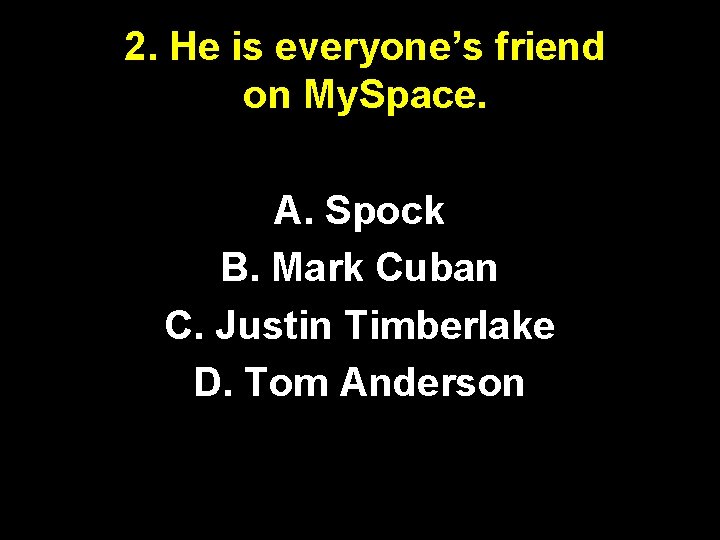 2. He is everyone’s friend on MySpace.

A. Spock
B. Mark Cuban
C. Justin Timberlake
D. Tom Anderson